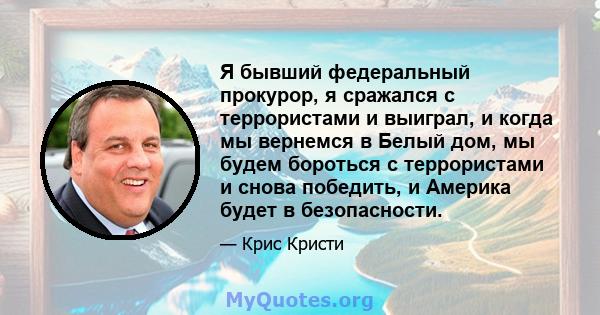 Я бывший федеральный прокурор, я сражался с террористами и выиграл, и когда мы вернемся в Белый дом, мы будем бороться с террористами и снова победить, и Америка будет в безопасности.

— Крис Кристи

MyQuotes.org